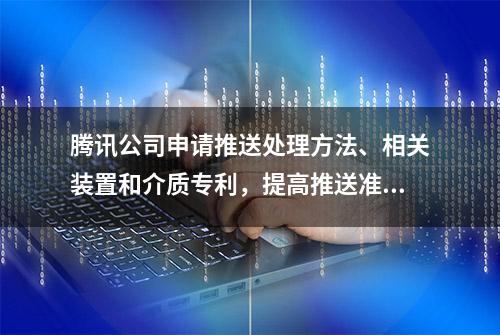 腾讯公司申请推送处理方法、相关装置和介质专利，提高推送准...